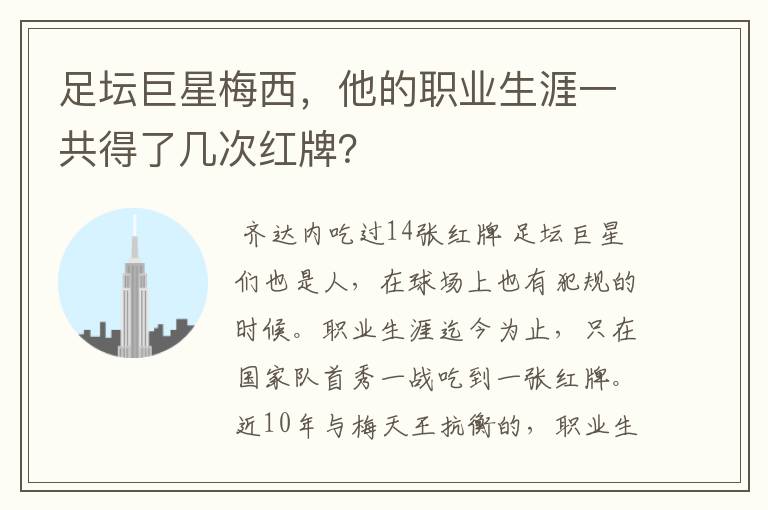 足坛巨星梅西，他的职业生涯一共得了几次红牌？

齐达内吃过14张红牌 足坛巨星们也是人，在球场上也有犯规的时候。职业生涯迄今为止，只在国家队首秀一战吃到一张红牌。近10年与梅天王抗衡的，职业生